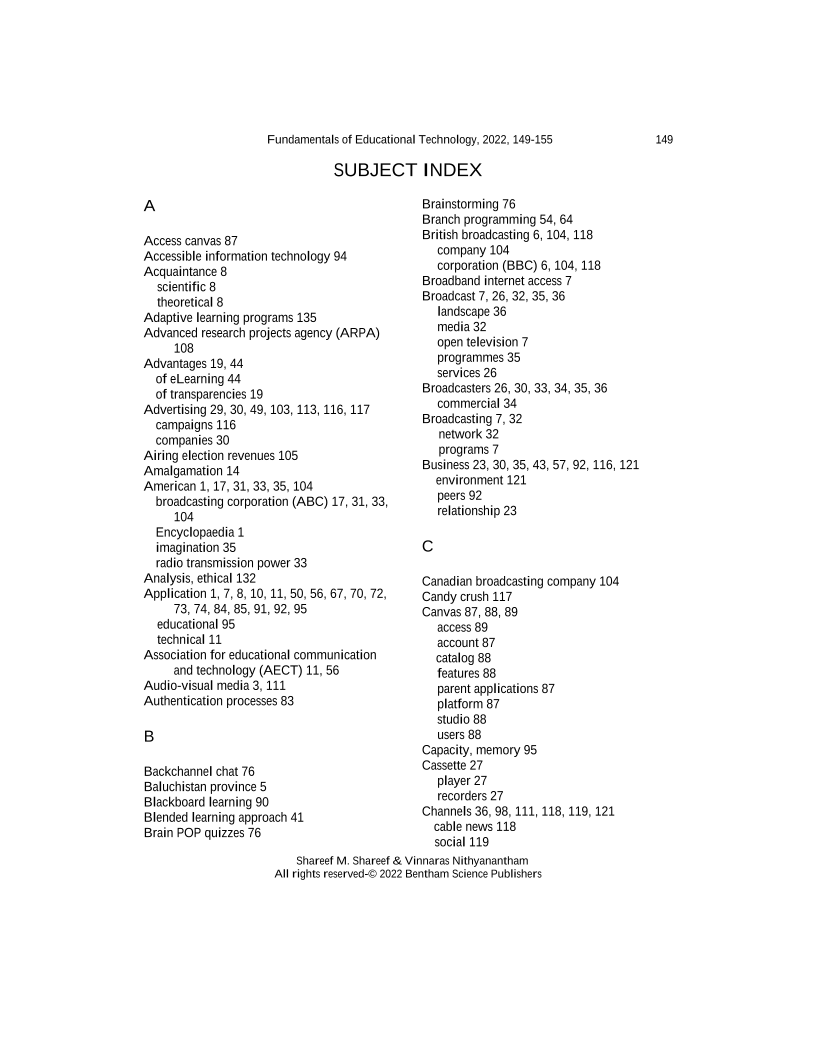 Fundamentals of Educational Technology, 2022, 149-155 149

SUBJECT INDEX

A

Access canvas 87
Accessible information technology 94
Acquaintance 8
scientific 8
theoretical 8
Adaptive learning programs 135
Advanced research projects agency (ARPA) 108
Advantages 19, 44
of eLearning 44
of transparencies 19
Advertising 29, 30, 49, 103, 113, 116, 117
campaigns 116
companies 30
Airing election revenues 105
Amalgamation 14
American 1, 17, 31, 33, 35, 104
broadcasting corporation (ABC) 17, 31, 33, 104
Encyclopaedia 1
imagination 35
radio transmission power 33
Analysis, ethical 132
Application 1, 7, 8, 10, 11, 50, 56, 67, 70, 72, 73, 74, 84, 85, 91, 92, 95
educational 95
technical 11
Association for educational communication and technology (AECT) 11, 56
Audio-visual media 3, 111
Authentication processes 83

B

Backchannel chat 76
Baluchistan province 5
Blackboard learning 90
Blended learning approach 41
Brain POP quizzes 76
Brainstorming 76
Branch programming 54, 64
British broadcasting 6, 104, 118
company 104
corporation (BBC) 6, 104, 118
Broadband internet access 7
Broadcast 7, 26, 32, 35, 36
landscape 36
media 32
open television 7
programmes 35
services 26
Broadcasters 26, 30, 33, 34, 35, 36
commercial 34
Broadcasting 7, 32
network 32
programs 7
Business 23, 30, 35, 43, 57, 92, 116, 121
environment 121
peers 92
relationship 23

C

Canadian broadcasting company 104
Candy crush 117
Canvas 87, 88, 89
access 89
account 87
catalog 88
features 88
parent applications 87
platform 87
studio 88
users 88
Capacity, memory 95
Cassette 27
player 27
recorders 27
Channels 36, 98, 111, 118, 119, 121
cable news 118
social 119

Shareef M. Shareef & Vinnaras Nithyanantham
All rights reserved-© 2022 Bentham Science Publishers